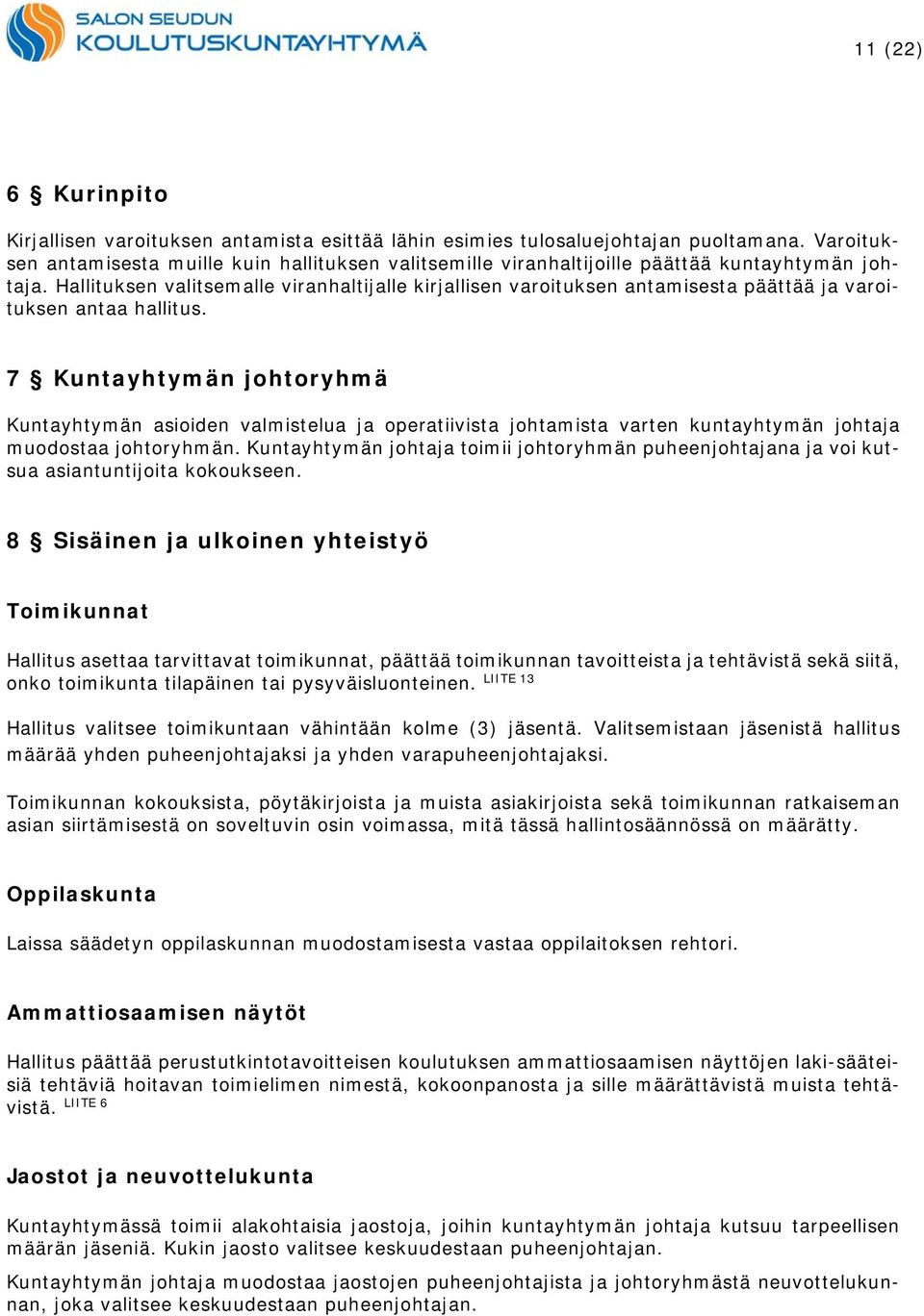 SALON SEUDUN
KOULUTUSKUNTAYHTYMÄ

11 (22)

6 § Kurinpito

Kirjallisen varoituksen antamista esittää lähin esimies tulosaluejohtajan puoltamana. Varoituksen antamisesta muille kuin hallituksen valitsemille viranhaltijoille päättää kuntayhtymän johtaja. Hallituksen valitsemalle viranhaltijalle kirjallisen varoituksen antamisesta päättää ja varoituksen antaa hallitus.

7 § Kuntayhtymän johtoryhmä

Kuntayhtymän asioiden valmistelua ja operatiivista johtamista varten kuntayhtymän johtaja muodostaa johtoryhmän. Kuntayhtymän johtaja toimii johtoryhmän puheenjohtajana ja voi kutsua asiantuntijoita kokoukseen.

8 § Sisäinen ja ulkoinen yhteistyö

Toimikunnat

Hallitus asettaa tarvittavat toimikunnat, päättää toimikunnan tavoitteista ja tehtävistä sekä siitä, onko toimikunta tilapäinen tai pysyväisluonteinen. LIITE 13

Hallitus valitsee toimikuntaan vähintään kolme (3) jäsentä. Valitsemistaan jäsenistä hallitus määrää yhden puheenjohtajaksi ja yhden varapuheenjohtajaksi.

Toimikunnan kokouksista, pöytäkirjoista ja muista asiakirjoista sekä toimikunnan ratkaiseman asian siirtämisestä on soveltuvin osin voimassa, mitä tässä hallintosäännössä on määrätty.

Oppilaskunta

Laissa säädetyn oppilaskunnan muodostamisesta vastaa oppilaitoksen rehtori.

Ammattiosaamisen näytöt

Hallitus päättää perustutkintotavoitteisen koulutuksen ammattiosaamisen näyttöjen laki-sääteisiä tehtäviä hoitavan toimielimen nimestä, kokoonpanosta ja sille määrättävistä muista tehtävistä. LIITE 6

Jaostot ja neuvottelukunta

Kuntayhtymässä toimii alakohtaisia jaostoja, joihin kuntayhtymän johtaja kutsuu tarpeellisen määrän jäseniä. Kukin jaosto valitsee keskuudestaan puheenjohtajan.

Kuntayhtymän johtaja muodostaa jaostojen puheenjohtajista ja johtoryhmästä neuvottelukunnan, joka valitsee keskuudestaan puheenjohtajan.